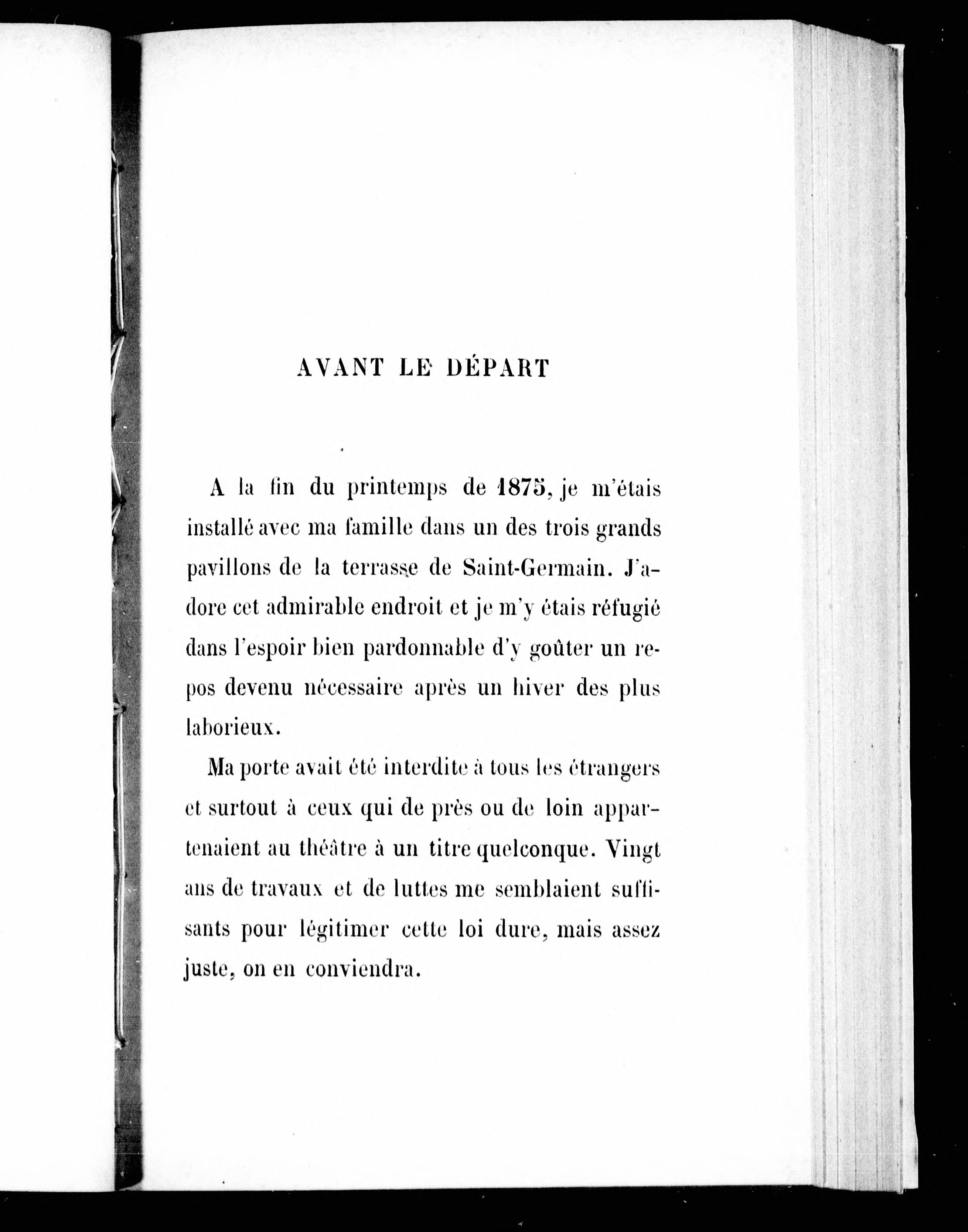 AVANT LE DÉPART

A la fin du printemps de 1875, je m'étais installé avec ma famille dans un des trois grands pavillons de la terrasse de Saint-Germain. J'adore cet admirable endroit et je m'y étais réfugié dans l'espoir bien pardonnable d'y goûter un repos devenu nécessaire après un hiver des plus laborieux.

Ma porte avait été interdite à tous les étrangers et surtout à ceux qui de près ou de loin appartenaient au théâtre à un titre quelconque. Vingt ans de travaux et de luttes me semblaient suffisants pour légitimer cette loi dure, mais assez juste, on en conviendra.